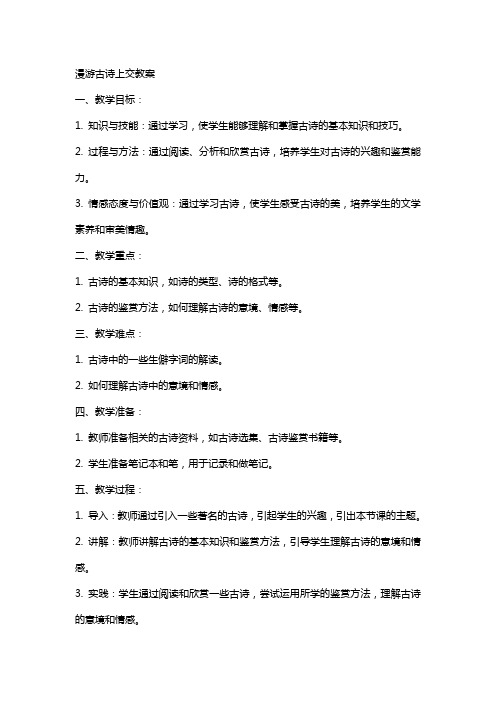 漫游古诗上交教案

一、教学目标：

1. 知识与技能：通过学习，使学生能够理解和掌握古诗的基本知识和技巧。

2. 过程与方法：通过阅读、分析和欣赏古诗，培养学生对古诗的兴趣和鉴赏能力。

3. 情感态度与价值观：通过学习古诗，使学生感受古诗的美，培养学生的文学素养和审美情趣。

二、教学重点：

1. 古诗的基本知识，如诗的类型、诗的格式等。

2. 古诗的鉴赏方法，如何理解古诗的意境、情感等。

三、教学难点：

1. 古诗中的一些生僻字词的解读。

2. 如何理解古诗中的意境和情感。

四、教学准备：

1. 教师准备相关的古诗资料，如古诗选集、古诗鉴赏书籍等。

2. 学生准备笔记本和笔，用于记录和做笔记。

五、教学过程：

1. 导入：教师通过引入一些著名的古诗，引起学生的兴趣，引出本节课的主题。

2. 讲解：教师讲解古诗的基本知识和鉴赏方法，引导学生理解古诗的意境和情感。

3. 实践：学生通过阅读和欣赏一些古诗，尝试运用所学的鉴赏方法，理解古诗的意境和情感。